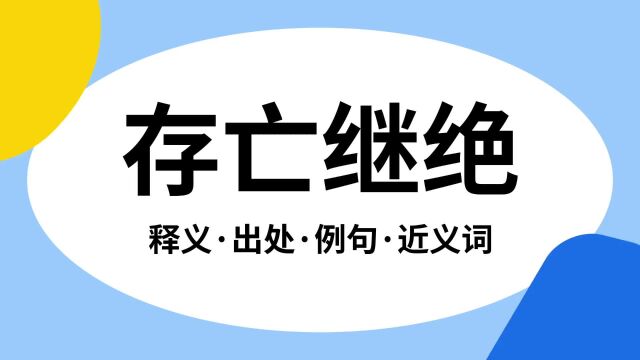 存亡继绝

释义·出处·例句·近义词